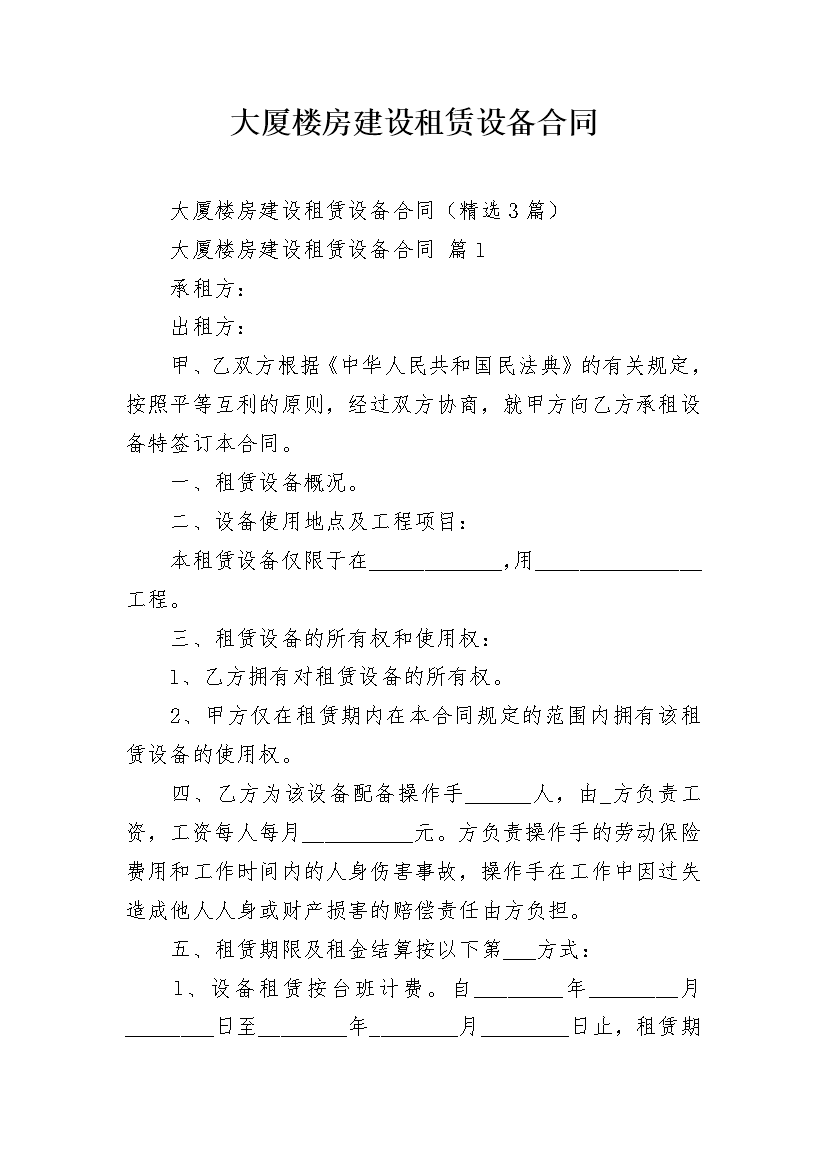 大厦楼房建设租赁设备合同

大厦楼房建设租赁设备合同（精选3篇）

大厦楼房建设租赁设备合同 篇1

承租方：

出租方：

甲、乙双方根据《中华人民共和国民法典》的有关规定，按照平等互利的原则，经过双方协商，就甲方向乙方承租设备特签订本合同。

一、租赁设备概况。

二、设备使用地点及工程项目：

本租赁设备仅限于在____________,用_______________工程。

三、租赁设备的所有权和使用权：

1、乙方拥有对租赁设备的所有权。

2、甲方仅在租赁期内在本合同规定的范围内拥有该租赁设备的使用权。

四、乙方为该设备配备操作手______人，由_方负责工资，工资每人每月__________元。方负责操作手的劳动保险费用和工作时间内的人身伤害事故，操作手在工作中因过失造成他人人身或财产损害的赔偿责任由方负担。

五、租赁期限及租金结算按以下第___方式：

1、设备租赁按台班计费。自________年________月________日至________年________月________日止，租赁期